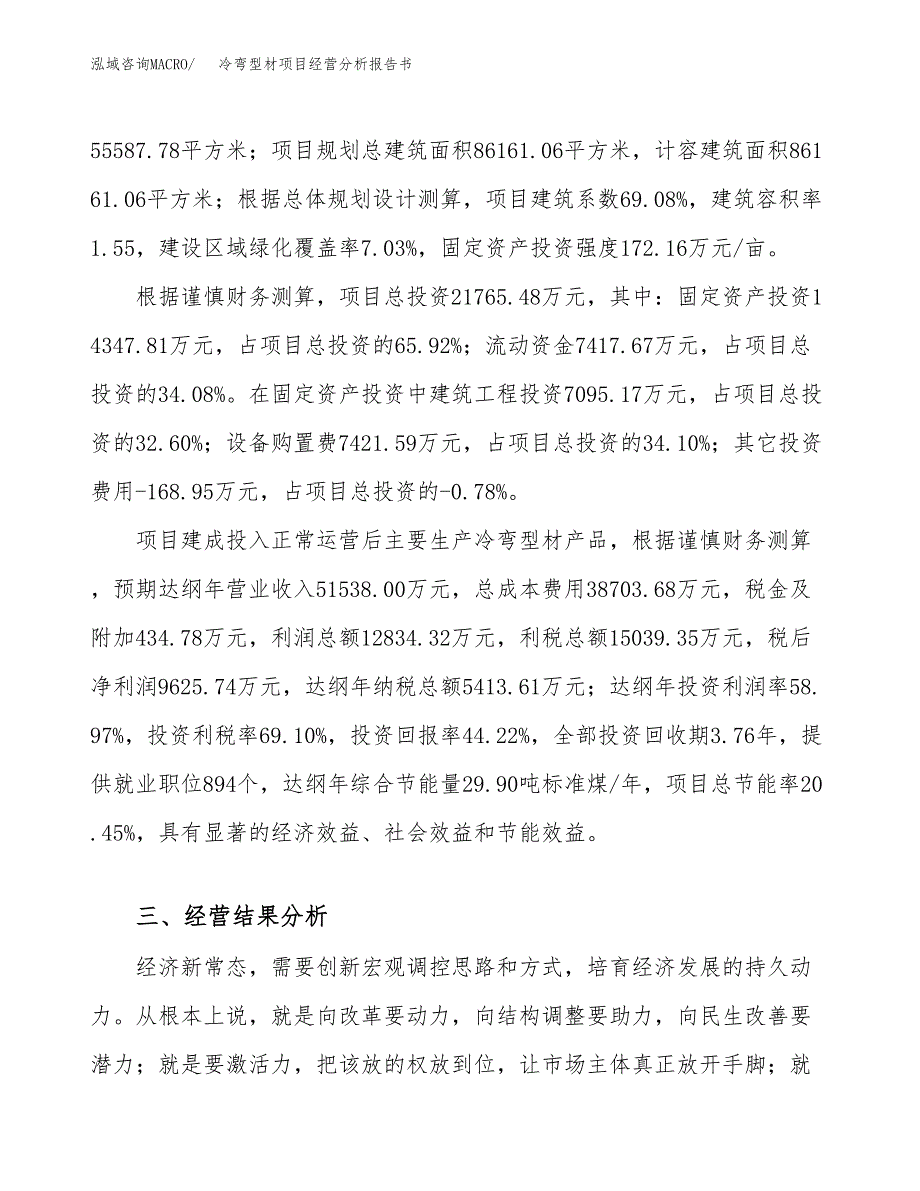 泓域咨询MACRO/　冷弯型材项目经营分析报告书

55587.78平方米；项目规划总建筑面积86161.06平方米，计容建筑面积86161.06平方米；根据总体规划设计测算，项目建筑系数69.08%，建筑容积率1.55，建设区域绿化覆盖率7.03%，固定资产投资强度172.16万元/亩。

根据谨慎财务测算，项目总投资21765.48万元，其中：固定资产投资14347.81万元，占项目总投资的65.92%；流动资金7417.67万元，占项目总投资的34.08%。在固定资产投资中建筑工程投资7095.17万元，占项目总投资的32.60%；设备购置费7421.59万元，占项目总投资的34.10%；其它投资费用-168.95万元，占项目总投资的-0.78%。

项目建成投入正常运营后主要生产冷弯型材产品，根据谨慎财务测算，预期达纲年营业收入51538.00万元，总成本费用38703.68万元，税金及附加434.78万元，利润总额12834.32万元，利税总额15039.35万元，税后净利润9625.74万元，达纲年纳税总额5413.61万元；达纲年投资利润率58.97%，投资利税率69.10%，投资回报率44.22%，全部投资回收期3.76年，提供就业职位894个，达纲年综合节能量29.90吨标准煤/年，项目总节能率20.45%，具有显著的经济效益、社会效益和节能效益。

三、经营结果分析

经济新常态，需要创新宏观调控思路和方式，培育经济发展的持久动力。从根本上说，就是向改革要动力，向结构调整要助力，向民生改善要潜力；就是要激活力，把该放的权放到位，让市场主体真正放开手脚；就